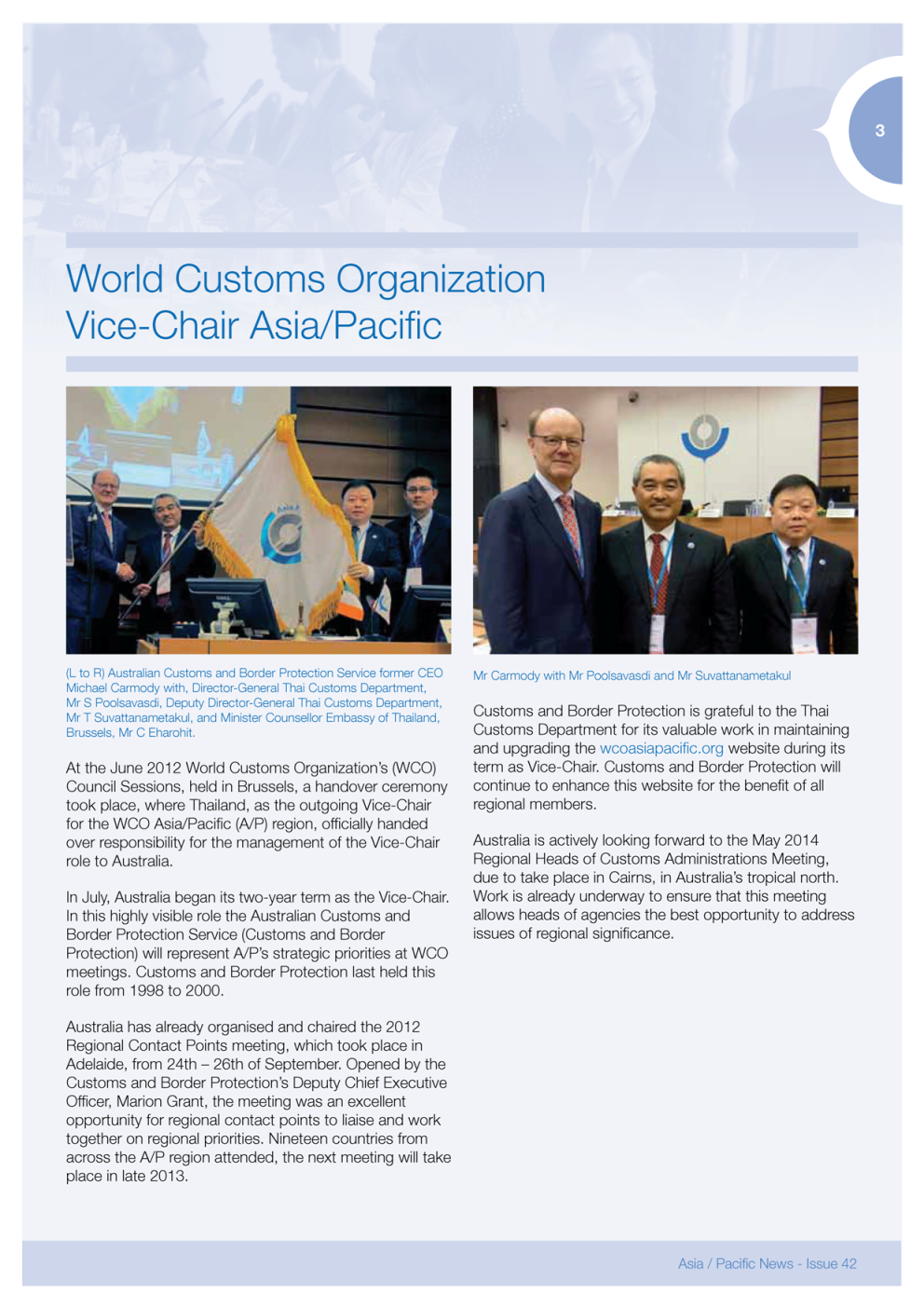 3

World Customs Organization Vice-Chair Asia/Pacific

(L to R) Australian Customs and Border Protection Service former CEO Michael Carmody with, Director-General Thai Customs Department, Mr S Poolsavasdi, Deputy Director-General Thai Customs Department, Mr T Suvattanametakul, and Minister Counsellor Embassy of Thailand, Brussels, Mr C Eharohit.

At the June 2012 World Customs Organization's (WCO) Council Sessions, held in Brussels, a handover ceremony took place, where Thailand, as the outgoing Vice-Chair for the WCO Asia/Pacific (A/P) region, officially handed over responsibility for the management of the Vice-Chair role to Australia.

In July, Australia began its two-year term as the Vice-Chair. In this highly visible role the Australian Customs and Border Protection Service (Customs and Border Protection) will represent A/P's strategic priorities at WCO meetings. Customs and Border Protection last held this role from 1998 to 2000.

Australia has already organised and chaired the 2012 Regional Contact Points meeting, which took place in Adelaide, from 24th – 26th of September. Opened by the Customs and Border Protection's Deputy Chief Executive Officer, Marion Grant, the meeting was an excellent opportunity for regional contact points to liaise and work together on regional priorities. Nineteen countries from across the A/P region attended, the next meeting will take place in late 2013.

Mr Carmody with Mr Poolsavasdi and Mr Suvattanametakul

Customs and Border Protection is grateful to the Thai Customs Department for its valuable work in maintaining and upgrading the wcoasiapacific.org website during its term as Vice-Chair. Customs and Border Protection will continue to enhance this website for the benefit of all regional members.

Australia is actively looking forward to the May 2014 Regional Heads of Customs Administrations Meeting, due to take place in Cairns, in Australia's tropical north. Work is already underway to ensure that this meeting allows heads of agencies the best opportunity to address issues of regional significance.

Asia / Pacific News - Issue 42